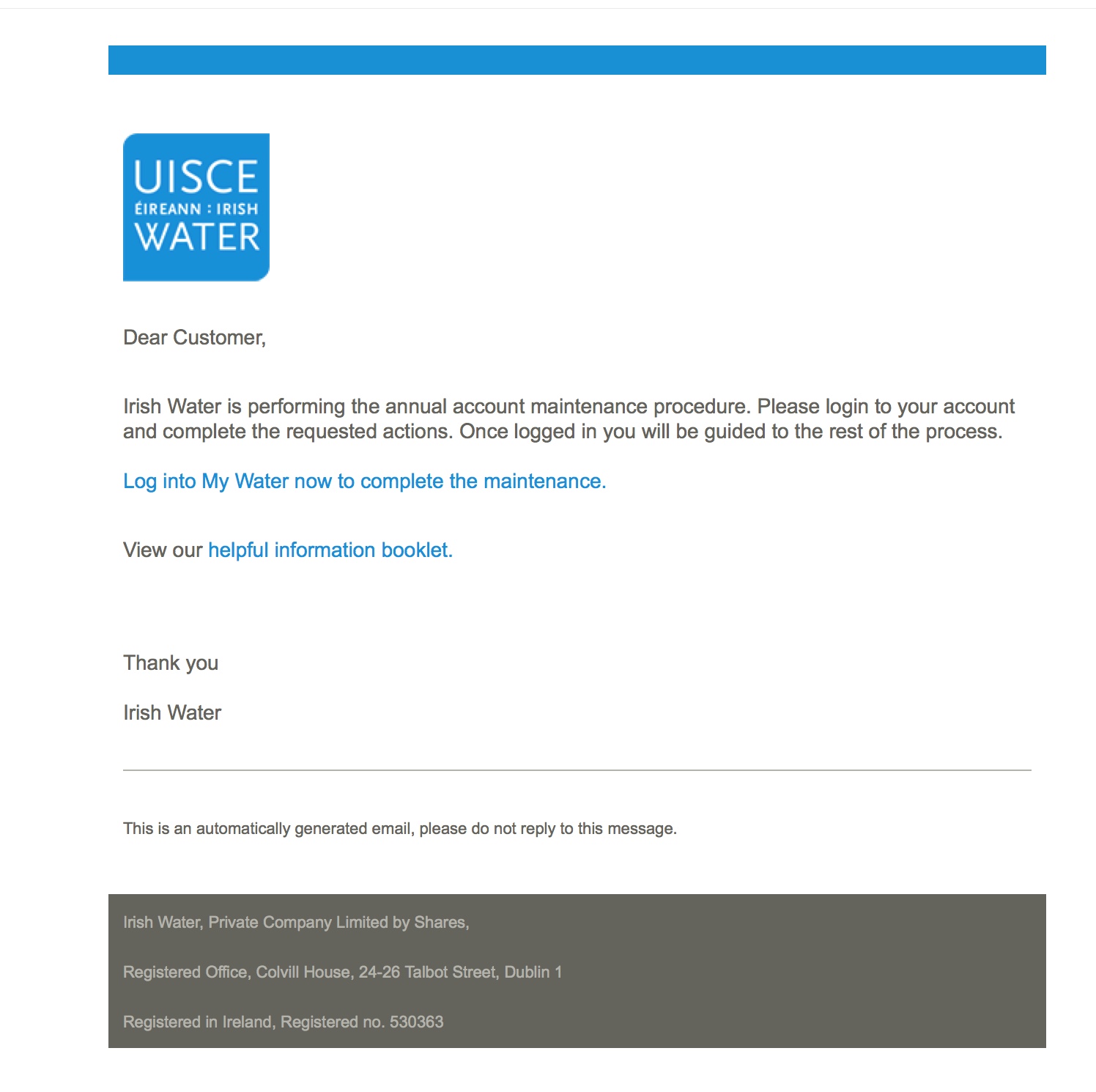 UISCE
ÉIREANN : IRISH
WATER

Dear Customer,

Irish Water is performing the annual account maintenance procedure. Please login to your account and complete the requested actions. Once logged in you will be guided to the rest of the process.

Log into My Water now to complete the maintenance.

View our helpful information booklet.

Thank you

Irish Water

This is an automatically generated email, please do not reply to this message.

Irish Water, Private Company Limited by Shares,

Registered Office, Colvill House, 24-26 Talbot Street, Dublin 1

Registered in Ireland, Registered no. 530363